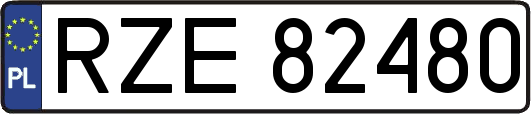 PL
RZE 82480